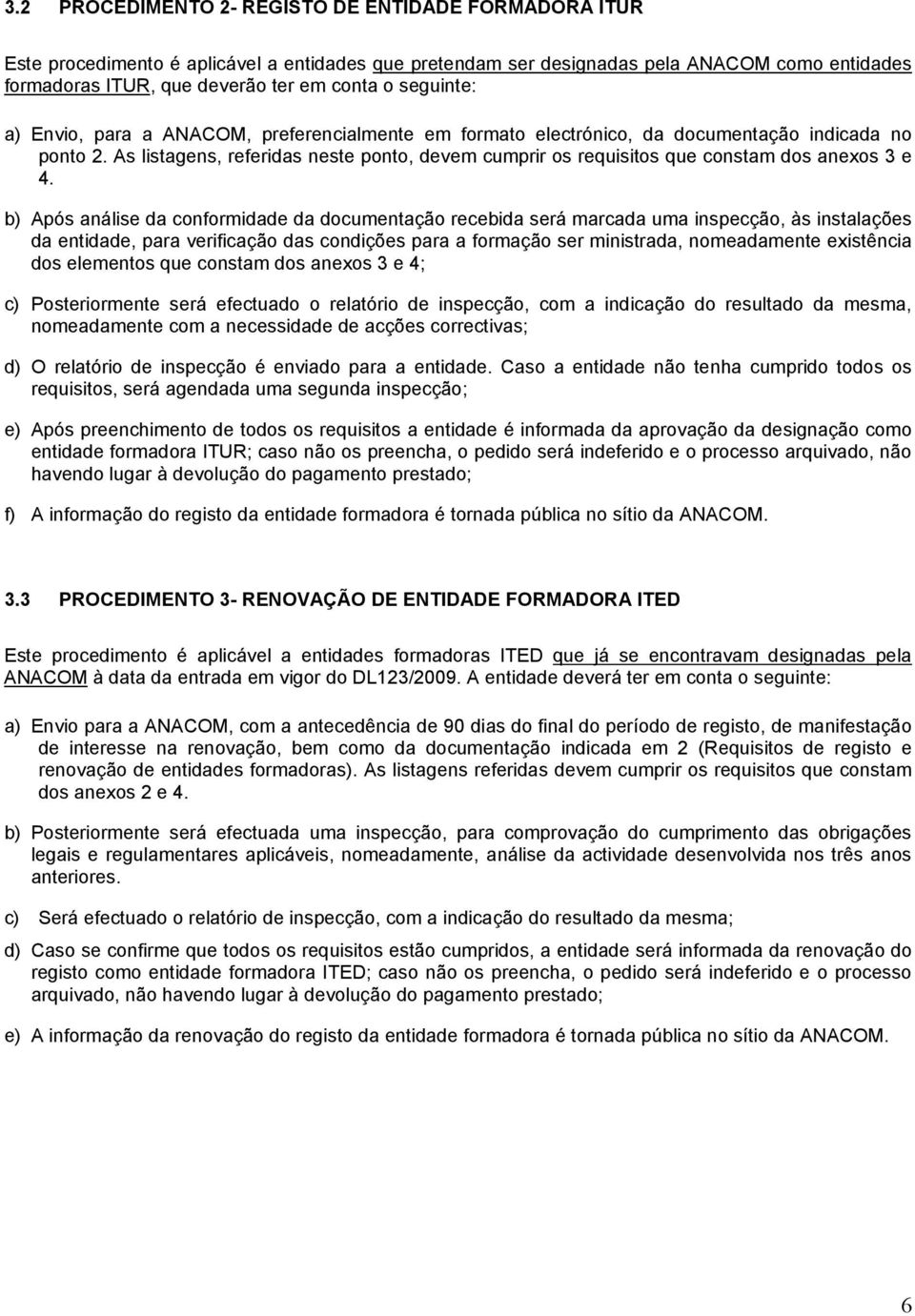 3.2 PROCEDIMENTO 2- REGISTO DE ENTIDADE FORMADORA ITUR

Este procedimento é aplicável a entidades que pretendam ser designadas pela ANACOM como entidades formadoras ITUR, que deverão ter em conta o seguinte:

a) Envio, para a ANACOM, preferencialmente em formato electrónico, da documentação indicada no ponto 2. As listagens, referidas neste ponto, devem cumprir os requisitos que constam dos anexos 3 e 4.

b) Após análise da conformidade da documentação recebida será marcada uma inspecção, às instalações da entidade, para verificação das condições para a formação ser ministrada, nomeadamente existência dos elementos que constam dos anexos 3 e 4;

c) Posteriormente será efectuado o relatório de inspecção, com a indicação do resultado da mesma, nomeadamente com a necessidade de acções correctivas;

d) O relatório de inspecção é enviado para a entidade. Caso a entidade não tenha cumprido todos os requisitos, será agendada uma segunda inspecção;

e) Após preenchimento de todos os requisitos a entidade é informada da aprovação da designação como entidade formadora ITUR; caso não os preencha, o pedido será indeferido e o processo arquivado, não havendo lugar à devolução do pagamento prestado;

f) A informação do registo da entidade formadora é tornada pública no sítio da ANACOM.

3.3 PROCEDIMENTO 3- RENOVAÇÃO DE ENTIDADE FORMADORA ITED

Este procedimento é aplicável a entidades formadoras ITED que já se encontravam designadas pela ANACOM à data da entrada em vigor do DL123/2009. A entidade deverá ter em conta o seguinte:

a) Envio para a ANACOM, com a antecedência de 90 dias do final do período de registo, de manifestação de interesse na renovação, bem como da documentação indicada em 2 (Requisitos de registo e renovação de entidades formadoras). As listagens referidas devem cumprir os requisitos que constam dos anexos 2 e 4.

b) Posteriormente será efectuada uma inspecção, para comprovação do cumprimento das obrigações legais e regulamentares aplicáveis, nomeadamente, análise da actividade desenvolvida nos três anos anteriores.

c) Será efectuado o relatório de inspecção, com a indicação do resultado da mesma;

d) Caso se confirme que todos os requisitos estão cumpridos, a entidade será informada da renovação do registo como entidade formadora ITED; caso não os preencha, o pedido será indeferido e o processo arquivado, não havendo lugar à devolução do pagamento prestado;

e) A informação da renovação do registo da entidade formadora é tornada pública no sítio da ANACOM.

6